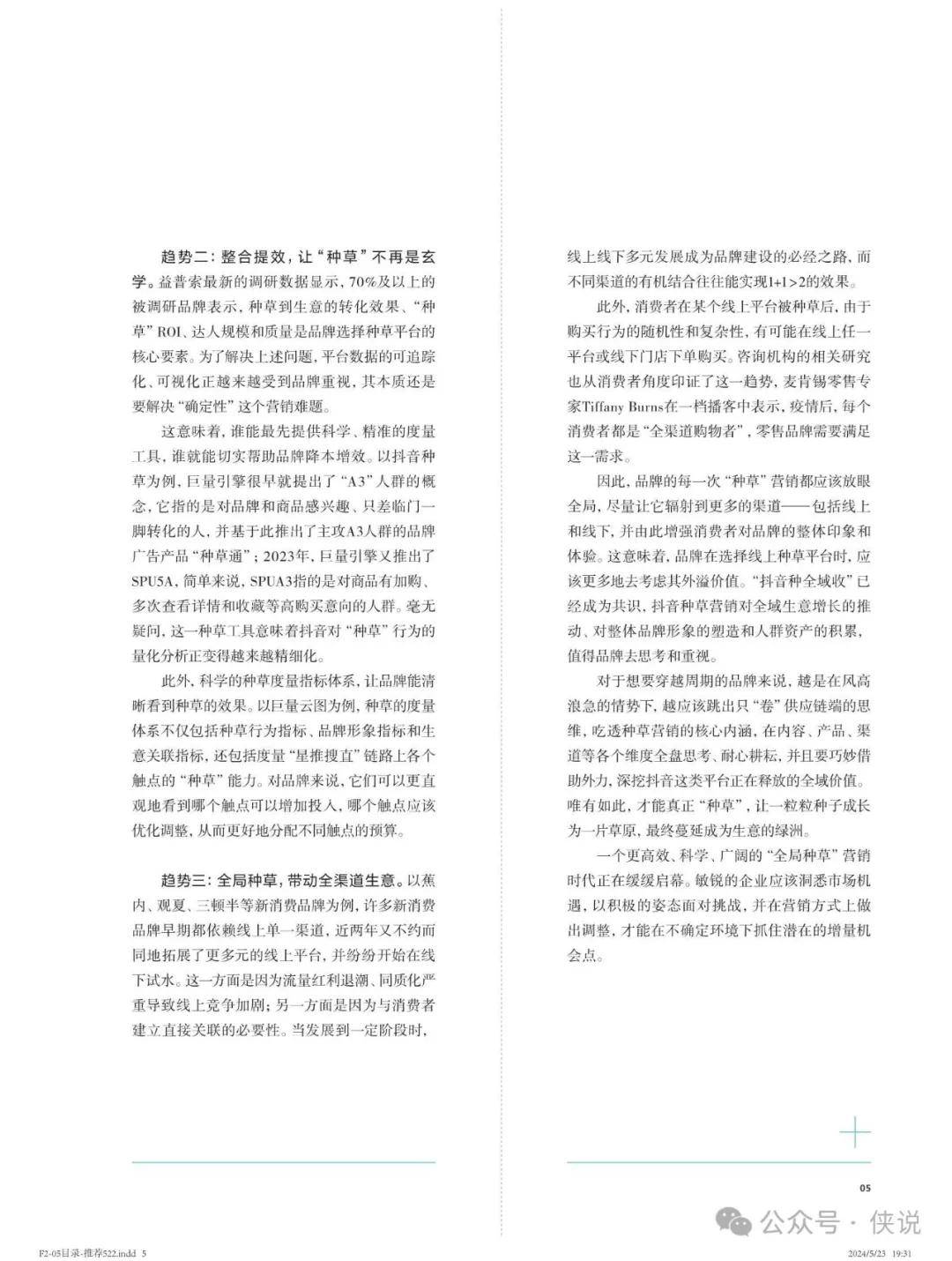 **趋势二：整合提效，让“种草”不再是玄学。**益普索最新的调研数据显示，70%及以上的被调研品牌表示，种草到生意的转化效果、“种草”ROI、达人规模和质量是品牌选择种草平台的核心要素。为了解决上述问题，平台数据的可追踪化、可视化正越来越受到品牌重视，其本质还是要解决“确定性”这个营销难题。

这意味着，谁能最先提供科学、精准的度量工具，谁就能切实帮助品牌降本增效。以抖音种草为例，巨量引擎很早就提出了“A3”人群的概念，它指的是对品牌和商品感兴趣、只差临门一脚转化的人，并基于此推出了主攻A3人群的品牌广告产品“种草通”；2023年，巨量引擎又推出了SPU5A，简单来说，SPUA3指的是对商品有加购、多次查看详情和收藏等高购买意向的人群。毫无疑问，这一种草工具意味着抖音对“种草”行为的量化分析正变得越来越精细化。

此外，科学的种草度量指标体系，让品牌能清晰看到种草的效果。以巨量云图为例，种草的度量体系不仅包括种草行为指标、品牌形象指标和生意关联指标，还包括度量“星推搜直”链路上各个触点的“种草”能力。对品牌来说，它们可以更直观地看到哪个触点可以增加投入，哪个触点应该优化调整，从而更好地分配不同触点的预算。

**趋势三：全局种草，带动全渠道生意。**以蕉内、观夏、三顿半等新消费品牌为例，许多新消费品牌早期都依赖线上单一渠道，近两年又不约而同地拓展了更多元的线上平台，并纷纷开始在线下试水。这一方面是因为流量红利退潮、同质化严重导致线上竞争加剧；另一方面是因为与消费者建立直接关联的必要性。当发展到一定阶段时，线上线下多元发展成为品牌建设的必经之路，而不同渠道的有机结合往往能实现1+1>2的效果。

此外，消费者在某个线上平台被种草后，由于购买行为的随机性和复杂性，有可能在线上任一平台或线下门店下单购买。咨询机构的相关研究也从消费者角度印证了这一趋势，麦肯锡零售专家Tiffany Burns在一档播客中表示，疫情后，每个消费者都是“全渠道购物者”，零售品牌需要满足这一需求。

因此，品牌的每一次“种草”营销都应该放眼全局，尽量让它辐射到更多的渠道——包括线上和线下，并由此增强消费者对品牌的整体印象和体验。这意味着，品牌在选择线上种草平台时，应该更多地去考虑其外溢价值。“抖音种全域收”已经成为共识，抖音种草营销对全域生意增长的推动、对整体品牌形象的塑造和人群资产的积累，值得品牌去思考和重视。

对于想要穿越周期的品牌来说，越是在风高浪急的情势下，越应该跳出只“卷”供应链端的思维，吃透种草营销的核心内涵，在内容、产品、渠道等各个维度全盘思考、耐心耕耘，并且要巧妙借助外力，深挖抖音这类平台正在释放的全域价值。唯有如此，才能真正“种草”，让一粒粒种子成长为一片草原，最终蔓延成为生意的绿洲。

一个更高效、科学、广阔的“全局种草”营销时代正在缓缓启幕。敏锐的企业应该洞悉市场机遇，以积极的姿态面对挑战，并在营销方式上做出调整，才能在不确定环境下抓住潜在的增量机会点。

05

公众号 · 侠说

F2-05目录-推荐522.indd 5

2024/5/23 19:31